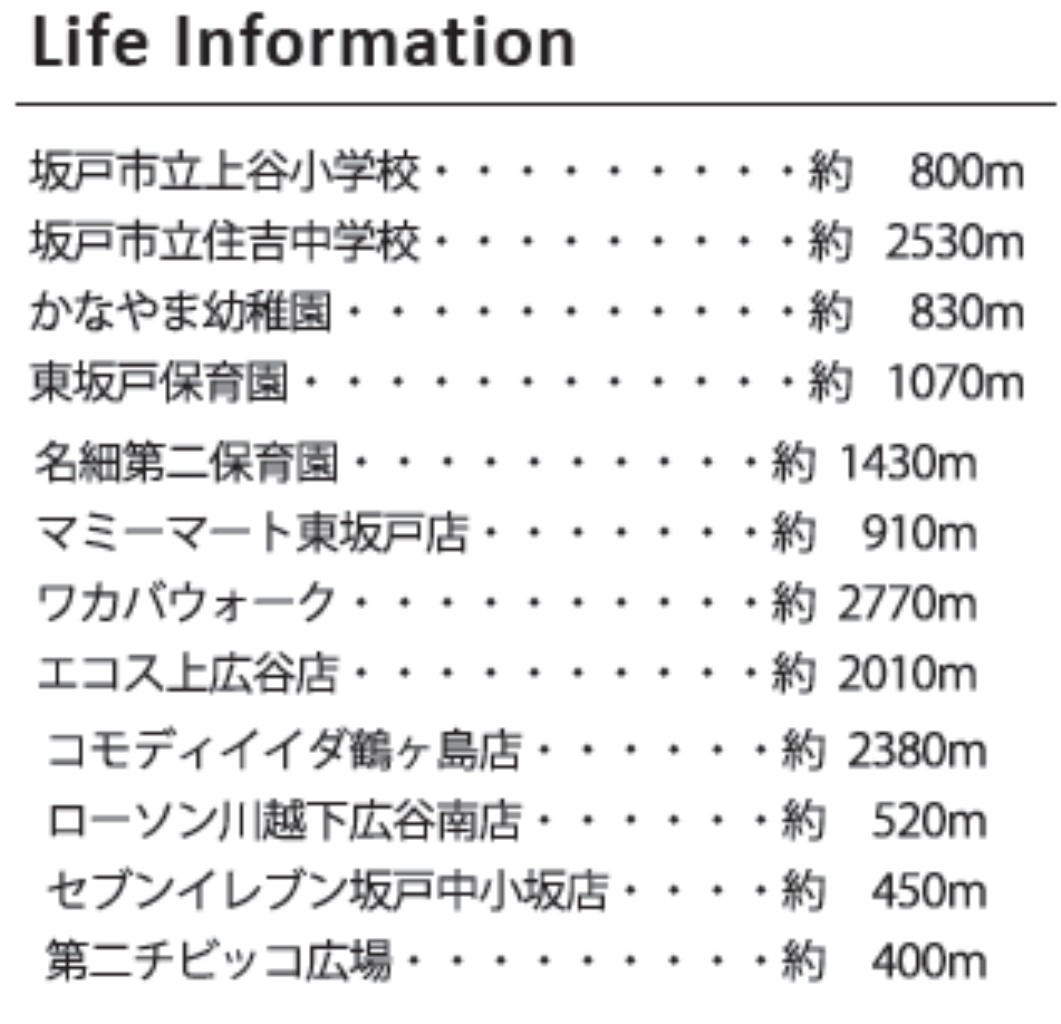 Life Information

坂戸市立上谷小学校 約 800m
坂戸市立住吉中学校 約 2530m
かなやま幼稚園 約 830m
東坂戸保育園 約 1070m
名細第二保育園 約 1430m
マミーマート東坂戸店 約 910m
ワカバウォーク 約 2770m
エコス上広谷店 約 2010m
コモディイイダ鶴ヶ島店 約 2380m
ローソン川越下広谷南店 約 520m
セブンイレブン坂戸中小坂店 約 450m
第二チビッコ広場 約 400m